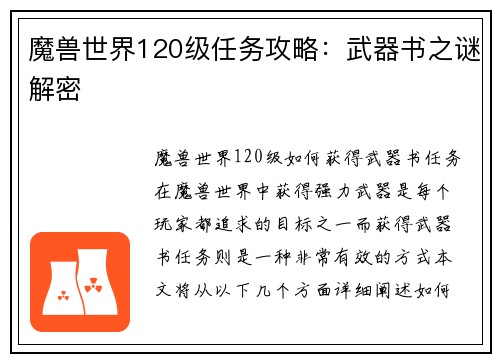 魔兽世界120级任务攻略：武器书之谜解密

魔兽世界120级如何获得武器书任务在魔兽世界中获得强力武器是每个玩家都追求的目标之一而获得武器书任务则是一种非常有效的方式本文将从以下几个方面详细阐述如何